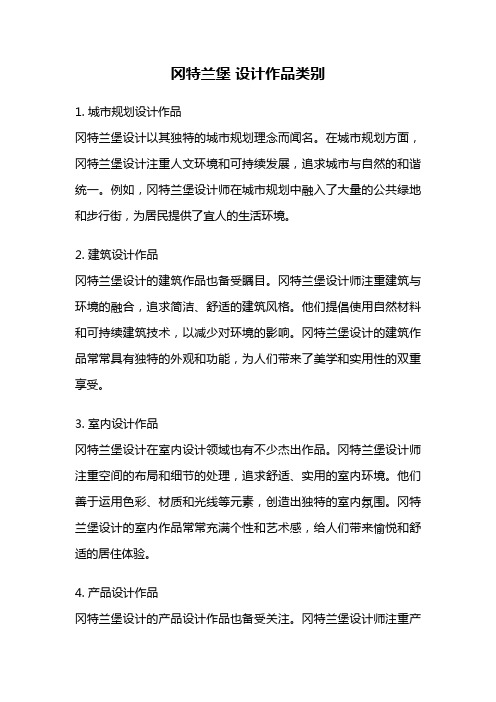 冈特兰堡 设计作品类别

1. 城市规划设计作品
冈特兰堡设计以其独特的城市规划理念而闻名。在城市规划方面，冈特兰堡设计注重人文环境和可持续发展，追求城市与自然的和谐统一。例如，冈特兰堡设计师在城市规划中融入了大量的公共绿地和步行街，为居民提供了宜人的生活环境。

2. 建筑设计作品
冈特兰堡设计的建筑作品也备受瞩目。冈特兰堡设计师注重建筑与环境的融合，追求简洁、舒适的建筑风格。他们提倡使用自然材料和可持续建筑技术，以减少对环境的影响。冈特兰堡设计的建筑作品常常具有独特的外观和功能，为人们带来了美学和实用性的双重享受。

3. 室内设计作品
冈特兰堡设计在室内设计领域也有不少杰出作品。冈特兰堡设计师注重空间的布局和细节的处理，追求舒适、实用的室内环境。他们善于运用色彩、材质和光线等元素，创造出独特的室内氛围。冈特兰堡设计的室内作品常常充满个性和艺术感，给人们带来愉悦和舒适的居住体验。

4. 产品设计作品
冈特兰堡设计的产品设计作品也备受关注。冈特兰堡设计师注重产